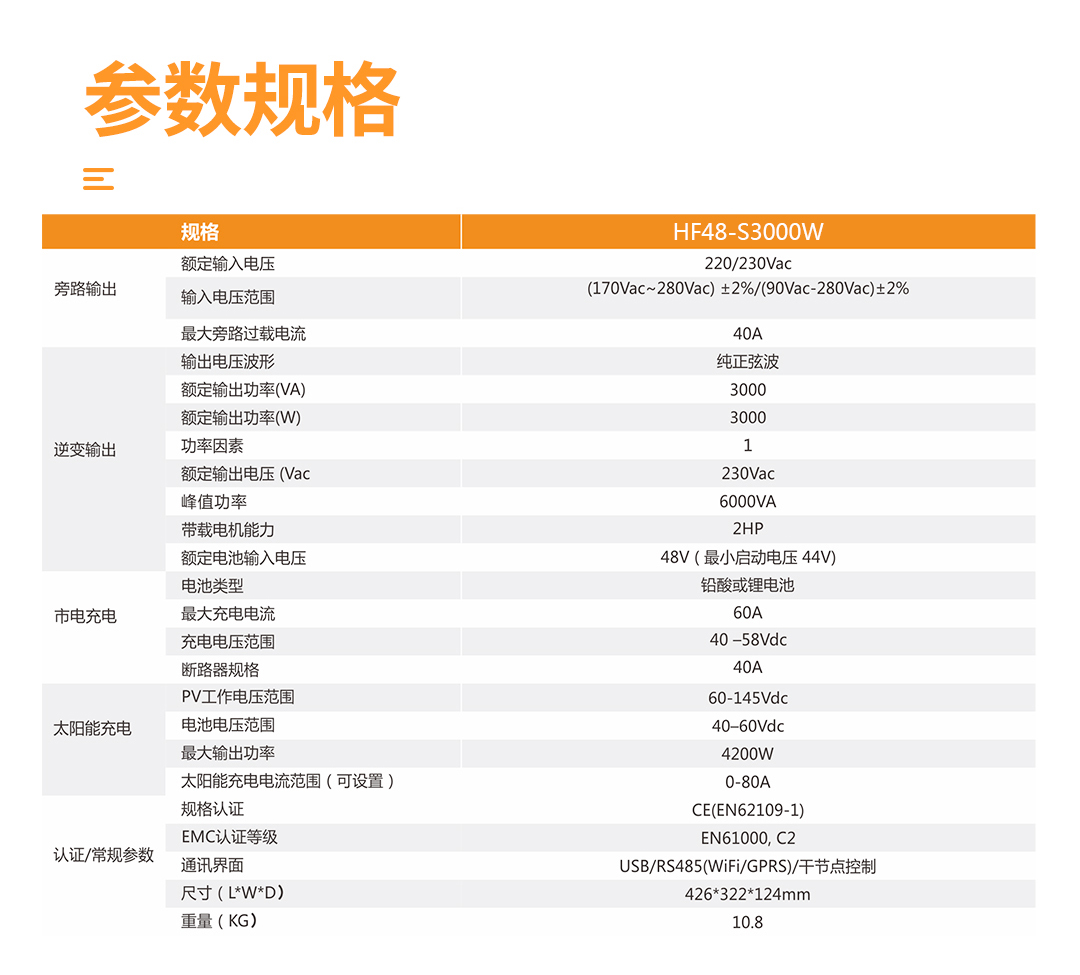 参数规格

|  | 规格 | HF48-S3000W |
|---|---|---|
| 旁路输出 | 额定输入电压 | 220/230Vac |
|  | 输入电压范围 | (170Vac~280Vac) ±2%/(90Vac-280Vac)±2% |
|  | 最大旁路过载电流 | 40A |
| 逆变输出 | 输出电压波形 | 纯正弦波 |
|  | 额定输出功率(VA) | 3000 |
|  | 额定输出功率(W) | 3000 |
|  | 功率因素 | 1 |
|  | 额定输出电压 (Vac | 230Vac |
|  | 峰值功率 | 6000VA |
|  | 带载电机能力 | 2HP |
|  | 额定电池输入电压 | 48V（最小启动电压 44V) |
| 市电充电 | 电池类型 | 铅酸或锂电池 |
|  | 最大充电电流 | 60A |
|  | 充电电压范围 | 40 –58Vdc |
|  | 断路器规格 | 40A |
| 太阳能充电 | PV工作电压范围 | 60-145Vdc |
|  | 电池电压范围 | 40–60Vdc |
|  | 最大输出功率 | 4200W |
|  | 太阳能充电电流范围（可设置） | 0-80A |
| 认证/常规参数 | 规格认证 | CE(EN62109-1) |
|  | EMC认证等级 | EN61000, C2 |
|  | 通讯界面 | USB/RS485(WiFi/GPRS)/干节点控制 |
|  | 尺寸（L*W*D) | 426*322*124mm |
|  | 重量（KG) | 10.8 |